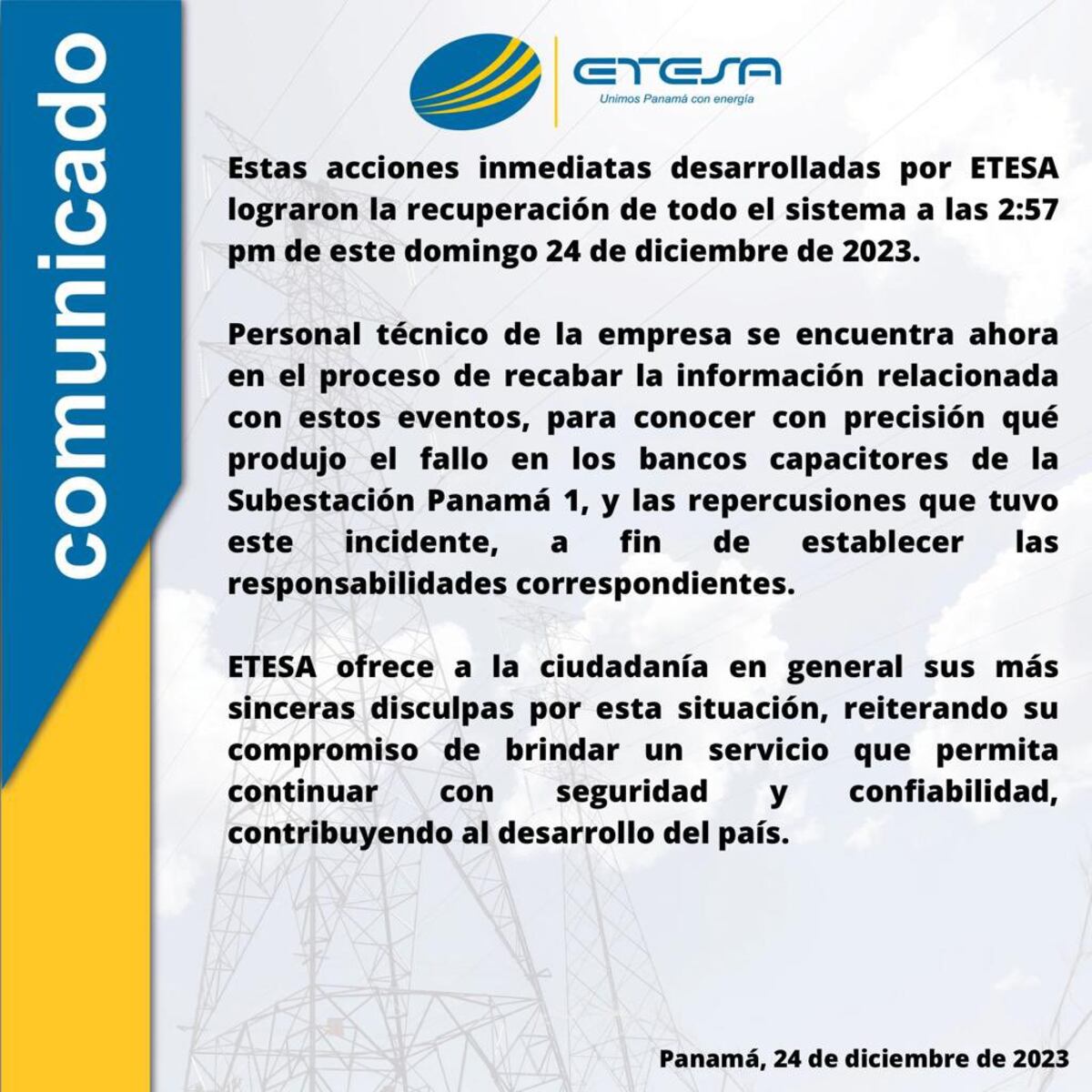 comunicado

ETESA
Unimos Panamá con energía

Estas acciones inmediatas desarrolladas por ETESA lograron la recuperación de todo el sistema a las 2:57 pm de este domingo 24 de diciembre de 2023.

Personal técnico de la empresa se encuentra ahora en el proceso de recabar la información relacionada con estos eventos, para conocer con precisión qué produjo el fallo en los bancos capacitores de la Subestación Panamá 1, y las repercusiones que tuvo este incidente, a fin de establecer las responsabilidades correspondientes.

ETESA ofrece a la ciudadanía en general sus más sinceras disculpas por esta situación, reiterando su compromiso de brindar un servicio que permita continuar con seguridad y confiabilidad, contribuyendo al desarrollo del país.

Panamá, 24 de diciembre de 2023